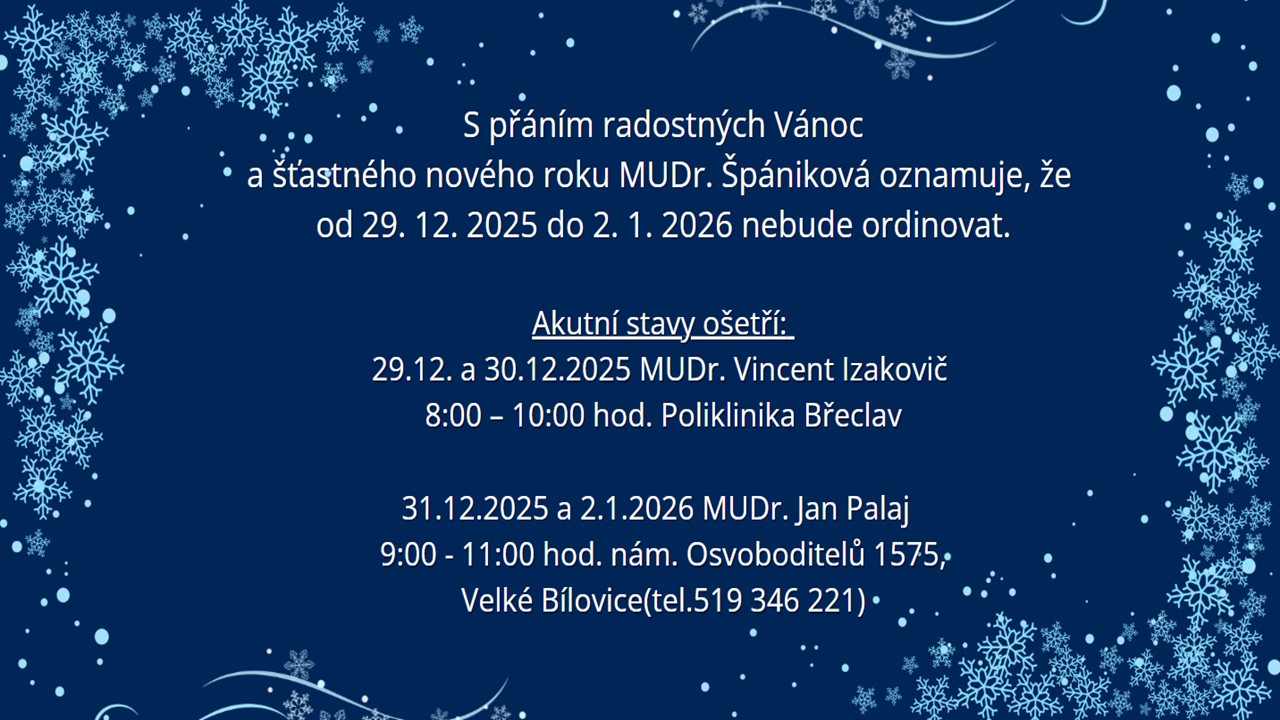 S přáním radostných Vánoc
a šťastného nového roku MUDr. Špániková oznamuje, že
od 29. 12. 2025 do 2. 1. 2026 nebude ordinovat.

Akutní stavy ošetří:
29.12. a 30.12.2025 MUDr. Vincent Izakovič
8:00 – 10:00 hod. Poliklinika Břeclav

31.12.2025 a 2.1.2026 MUDr. Jan Palaj
9:00 - 11:00 hod. nám. Osvoboditelů 1575,
Velké Bílovice(tel.519 346 221)